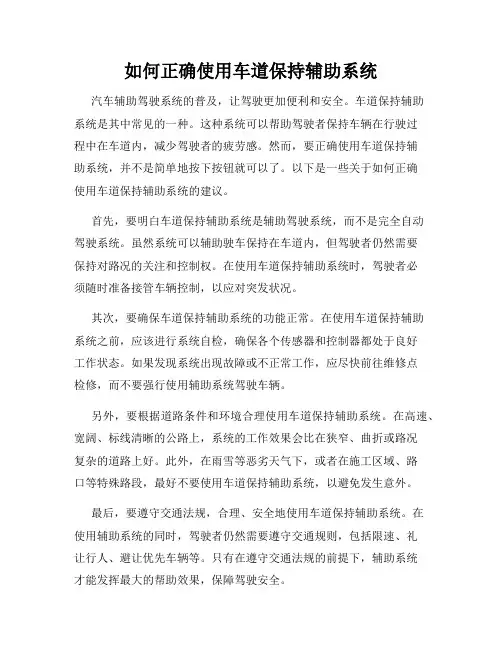 如何正确使用车道保持辅助系统

汽车辅助驾驶系统的普及，让驾驶更加便利和安全。车道保持辅助系统是其中常见的一种。这种系统可以帮助驾驶者保持车辆在行驶过程中在车道内，减少驾驶者的疲劳感。然而，要正确使用车道保持辅助系统，并不是简单地按下按钮就可以了。以下是一些关于如何正确使用车道保持辅助系统的建议。

首先，要明白车道保持辅助系统是辅助驾驶系统，而不是完全自动驾驶系统。虽然系统可以辅助驶车保持在车道内，但驾驶者仍然需要保持对路况的关注和控制权。在使用车道保持辅助系统时，驾驶者必须随时准备接管车辆控制，以应对突发状况。

其次，要确保车道保持辅助系统的功能正常。在使用车道保持辅助系统之前，应该进行系统自检，确保各个传感器和控制器都处于良好工作状态。如果发现系统出现故障或不正常工作，应尽快前往维修点检修，而不要强行使用辅助系统驾驶车辆。

另外，要根据道路条件和环境合理使用车道保持辅助系统。在高速、宽阔、标线清晰的公路上，系统的工作效果会比在狭窄、曲折或路况复杂的道路上好。此外，在雨雪等恶劣天气下，或者在施工区域、路口等特殊路段，最好不要使用车道保持辅助系统，以避免发生意外。

最后，要遵守交通法规，合理、安全地使用车道保持辅助系统。在使用辅助系统的同时，驾驶者仍然需要遵守交通规则，包括限速、礼让行人、避让优先车辆等。只有在遵守交通法规的前提下，辅助系统才能发挥最大的帮助效果，保障驾驶安全。